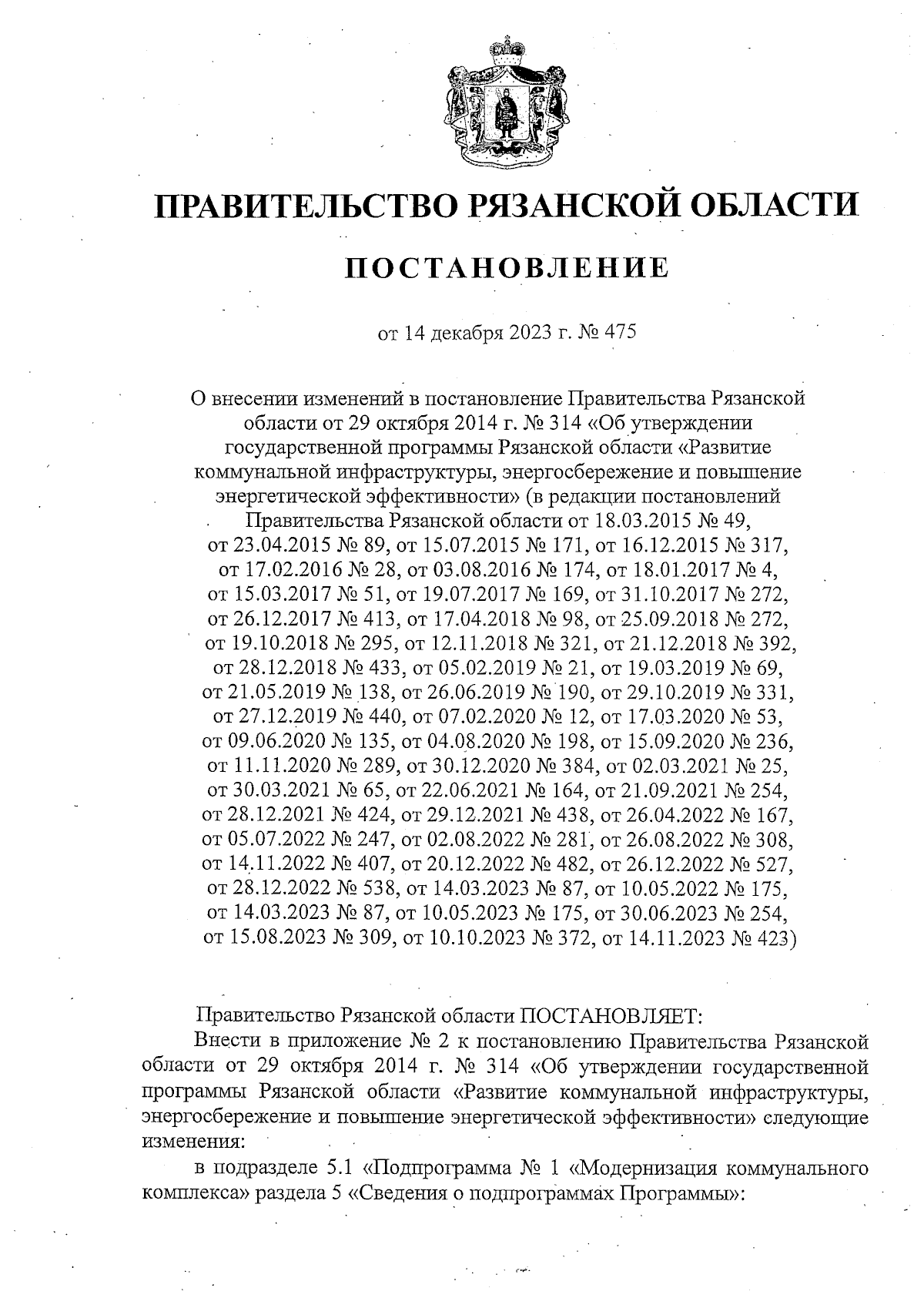 ПРАВИТЕЛЬСТВО РЯЗАНСКОЙ ОБЛАСТИ

ПОСТАНОВЛЕНИЕ

от 14 декабря 2023 г. № 475

О внесении изменений в постановление Правительства Рязанской области от 29 октября 2014 г. № 314 «Об утверждении государственной программы Рязанской области «Развитие коммунальной инфраструктуры, энергосбережение и повышение энергетической эффективности» (в редакции постановлений Правительства Рязанской области от 18.03.2015 № 49, от 23.04.2015 № 89, от 15.07.2015 № 171, от 16.12.2015 № 317, от 17.02.2016 № 28, от 03.08.2016 № 174, от 18.01.2017 № 4, от 15.03.2017 № 51, от 19.07.2017 № 169, от 31.10.2017 № 272, от 26.12.2017 № 413, от 17.04.2018 № 98, от 25.09.2018 № 272, от 19.10.2018 № 295, от 12.11.2018 № 321, от 21.12.2018 № 392, от 28.12.2018 № 433, от 05.02.2019 № 21, от 19.03.2019 № 69, от 21.05.2019 № 138, от 26.06.2019 № 190, от 29.10.2019 № 331, от 27.12.2019 № 440, от 07.02.2020 № 12, от 17.03.2020 № 53, от 09.06.2020 № 135, от 04.08.2020 № 198, от 15.09.2020 № 236, от 11.11.2020 № 289, от 30.12.2020 № 384, от 02.03.2021 № 25, от 30.03.2021 № 65, от 22.06.2021 № 164, от 21.09.2021 № 254, от 28.12.2021 № 424, от 29.12.2021 № 438, от 26.04.2022 № 167, от 05.07.2022 № 247, от 02.08.2022 № 281, от 26.08.2022 № 308, от 14.11.2022 № 407, от 20.12.2022 № 482, от 26.12.2022 № 527, от 28.12.2022 № 538, от 14.03.2023 № 87, от 10.05.2022 № 175, от 14.03.2023 № 87, от 10.05.2023 № 175, от 30.06.2023 № 254, от 15.08.2023 № 309, от 10.10.2023 № 372, от 14.11.2023 № 423)

Правительство Рязанской области ПОСТАНОВЛЯЕТ:

Внести в приложение № 2 к постановлению Правительства Рязанской области от 29 октября 2014 г. № 314 «Об утверждении государственной программы Рязанской области «Развитие коммунальной инфраструктуры, энергосбережение и повышение энергетической эффективности» следующие изменения:

в подразделе 5.1 «Подпрограмма № 1 «Модернизация коммунального комплекса» раздела 5 «Сведения о подпрограммах Программы»: